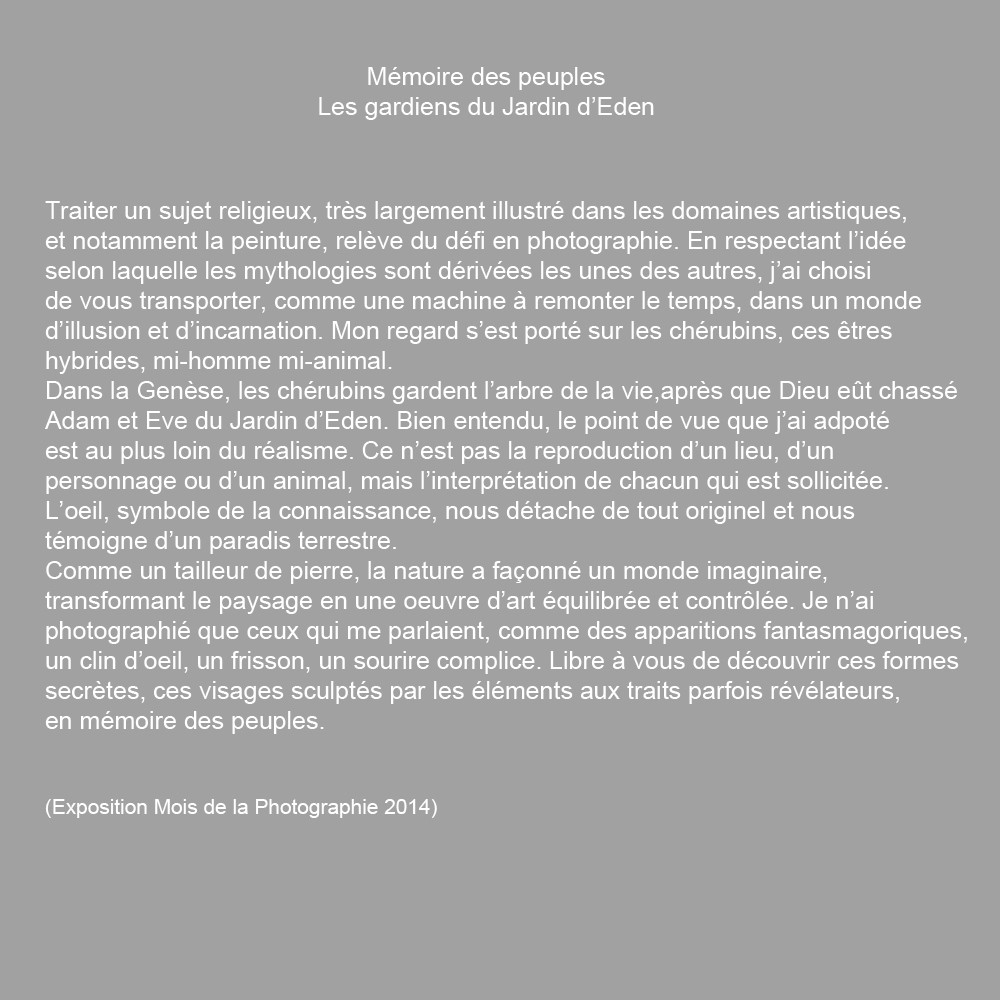 Mémoire des peuples
Les gardiens du Jardin d’Eden

Traiter un sujet religieux, très largement illustré dans les domaines artistiques, et notamment la peinture, relève du défi en photographie. En respectant l’idée selon laquelle les mythologies sont dérivées les unes des autres, j’ai choisi de vous transporter, comme une machine à remonter le temps, dans un monde d’illusion et d’incarnation. Mon regard s’est porté sur les chérubins, ces êtres hybrides, mi-homme mi-animal.
Dans la Genèse, les chérubins gardent l’arbre de la vie,après que Dieu eût chassé Adam et Eve du Jardin d’Eden. Bien entendu, le point de vue que j’ai adpoté est au plus loin du réalisme. Ce n’est pas la reproduction d’un lieu, d’un personnage ou d’un animal, mais l’interprétation de chacun qui est sollicitée. L’oeil, symbole de la connaissance, nous détache de tout originel et nous témoigne d’un paradis terrestre.
Comme un tailleur de pierre, la nature a façonné un monde imaginaire, transformant le paysage en une oeuvre d’art équilibrée et contrôlée. Je n’ai photographié que ceux qui me parlaient, comme des apparitions fantasmagoriques, un clin d’oeil, un frisson, un sourire complice. Libre à vous de découvrir ces formes secrètes, ces visages sculptés par les éléments aux traits parfois révélateurs, en mémoire des peuples.

(Exposition Mois de la Photographie 2014)